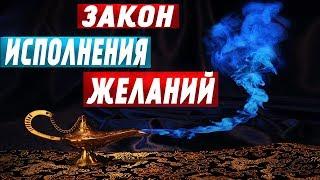 ЗАКОН
ИСПОЛНЕНИЯ
ЖЕЛАНИЙ